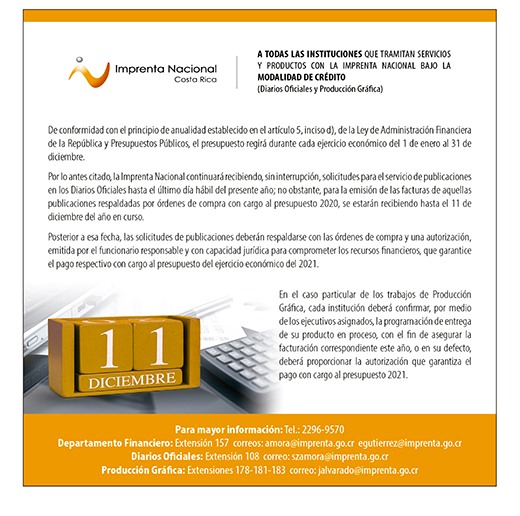 Imprenta Nacional
Costa Rica

A TODAS LAS INSTITUCIONES QUE TRAMITAN SERVICIOS Y PRODUCTOS CON LA IMPRENTA NACIONAL BAJO LA MODALIDAD DE CRÉDITO
(Diarios Oficiales y Producción Gráfica)

De conformidad con el principio de anualidad establecido en el artículo 5, inciso d), de la Ley de Administración Financiera de la República y Presupuestos Públicos, el presupuesto regirá durante cada ejercicio económico del 1 de enero al 31 de diciembre.

Por lo antes citado, la Imprenta Nacional continuará recibiendo, sin interrupción, solicitudes para el servicio de publicaciones en los Diarios Oficiales hasta el último día hábil del presente año; no obstante, para la emisión de las facturas de aquellas publicaciones respaldadas por órdenes de compra con cargo al presupuesto 2020, se estarán recibiendo hasta el 11 de diciembre del año en curso.

Posterior a esa fecha, las solicitudes de publicaciones deberán respaldarse con las órdenes de compra y una autorización, emitida por el funcionario responsable y con capacidad jurídica para comprometer los recursos financieros, que garantice el pago respectivo con cargo al presupuesto del ejercicio económico del 2021.

11
DICIEMBRE

En el caso particular de los trabajos de Producción Gráfica, cada institución deberá confirmar, por medio de los ejecutivos asignados, la programación de entrega de su producto en proceso, con el fin de asegurar la facturación correspondiente este año, o en su defecto, deberá proporcionar la autorización que garantiza el pago con cargo al presupuesto 2021.

Para mayor información: Tel.: 2296-9570
Departamento Financiero: Extensión 157 correos: amora@imprenta.go.cr egutierrez@imprenta.go.cr
Diarios Oficiales: Extensión 108 correo: szamora@imprenta.go.cr
Producción Gráfica: Extensiones 178-181-183 correo: jalvarado@imprenta.go.cr